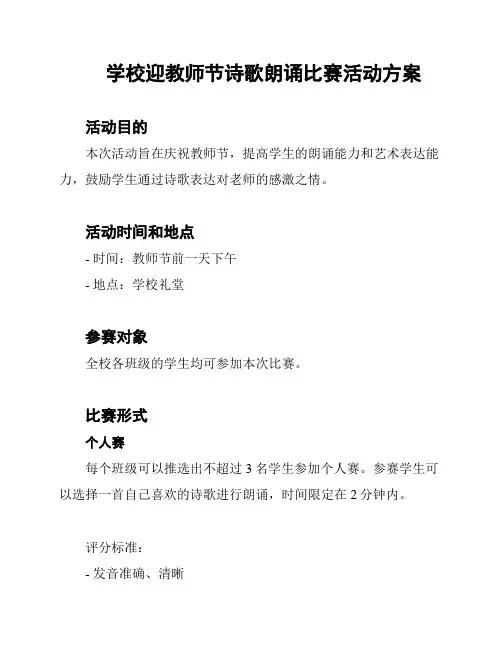 学校迎教师节诗歌朗诵比赛活动方案

活动目的

本次活动旨在庆祝教师节，提高学生的朗诵能力和艺术表达能力，鼓励学生通过诗歌表达对老师的感激之情。

活动时间和地点

- 时间：教师节前一天下午

- 地点：学校礼堂

参赛对象

全校各班级的学生均可参加本次比赛。

比赛形式

个人赛

每个班级可以推选出不超过 3 名学生参加个人赛。参赛学生可以选择一首自己喜欢的诗歌进行朗诵，时间限定在 2 分钟内。

评分标准：

- 发音准确、清晰